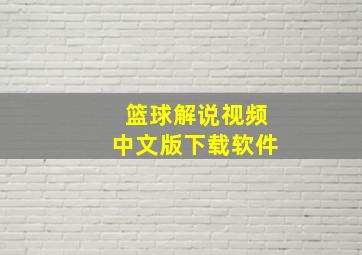 篮球解说视频
中文版下载软件